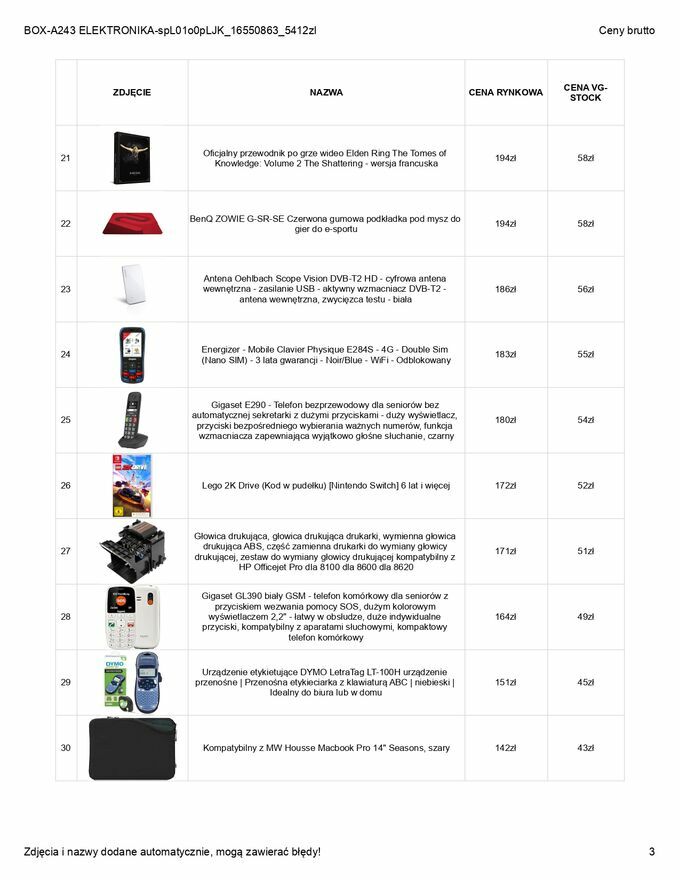 BOX-A243 ELEKTRONIKA-spL01o0pLJK_16550863_5412zl

Ceny brutto

| | ZDJĘCIE | NAZWA | CENA RYNKOWA | CENA VG-STOCK |
|---|---|---|---|---|
| 21 | | Oficjalny przewodnik po grze wideo Elden Ring The Tomes of Knowledge: Volume 2 The Shattering - wersja francuska | 194zł | 58zł |
| 22 | | BenQ ZOWIE G-SR-SE Czerwona gumowa podkładka pod mysz do gier do e-sportu | 194zł | 58zł |
| 23 | | Antena Oehlbach Scope Vision DVB-T2 HD - cyfrowa antena wewnętrzna - zasilanie USB - aktywny wzmacniacz DVB-T2 - antena wewnętrzna, zwycięzca testu - biała | 186zł | 56zł |
| 24 | | Energizer - Mobile Clavier Physique E284S - 4G - Double Sim (Nano SIM) - 3 lata gwarancji - Noir/Blue - WiFi - Odblokowany | 183zł | 55zł |
| 25 | | Gigaset E290 - Telefon bezprzewodowy dla seniorów bez automatycznej sekretarki z dużymi przyciskami - duży wyświetlacz, przyciski bezpośredniego wybierania ważnych numerów, funkcja wzmacniacza zapewniająca wyjątkowo głośne słuchanie, czarny | 180zł | 54zł |
| 26 | | Lego 2K Drive (Kod w pudełku) [Nintendo Switch] 6 lat i więcej | 172zł | 52zł |
| 27 | | Głowica drukująca, głowica drukująca drukarki, wymienna głowica drukująca ABS, część zamienna drukarki do wymiany głowicy drukującej, zestaw do wymiany głowicy drukującej kompatybilny z HP Officejet Pro dla 8100 dla 8600 dla 8620 | 171zł | 51zł |
| 28 | | Gigaset GL390 biały GSM - telefon komórkowy dla seniorów z przyciskiem wezwania pomocy SOS, dużym kolorowym wyświetlaczem 2,2" - łatwy w obsłudze, duże indywidualne przyciski, kompatybilny z aparatami słuchowymi, kompaktowy telefon komórkowy | 164zł | 49zł |
| 29 | | Urządzenie etykietujące DYMO LetraTag LT-100H urządzenie przenośne \| Przenośna etykieciarka z klawiaturą ABC \| niebieski \| Idealny do biura lub w domu | 151zł | 45zł |
| 30 | | Kompatybilny z MW Housse Macbook Pro 14" Seasons, szary | 142zł | 43zł |

Zdjęcia i nazwy dodane automatycznie, mogą zawierać błędy!

3